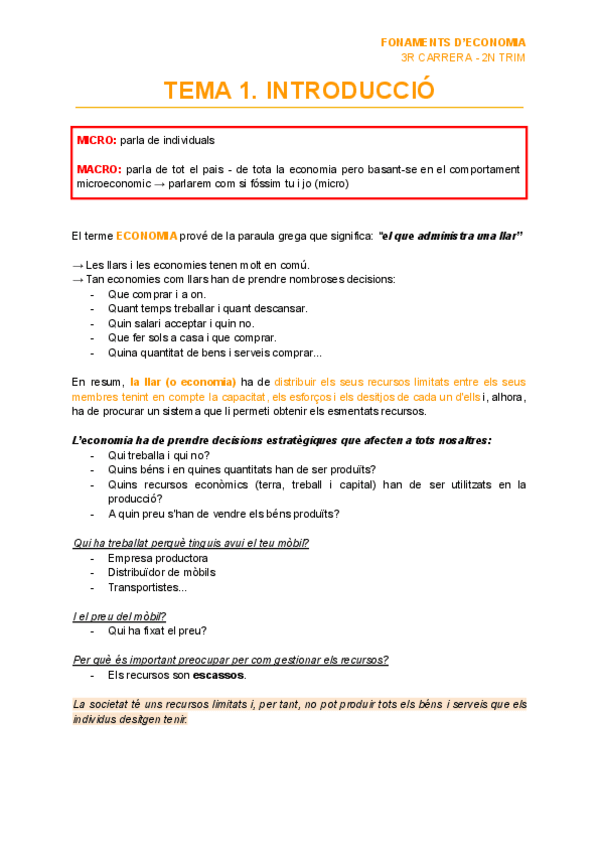 FONAMENTS D'ECONOMIA
3R CARRERA - 2N TRIM

TEMA 1. INTRODUCCIÓ

MICRO: parla de individuals

MACRO: parla de tot el pais - de tota la economia pero basant-se en el comportament microeconomic → parlarem com si fóssim tu i jo (micro)

El terme ECONOMIA prové de la paraula grega que significa: "el que administra una llar"

→ Les llars i les economies tenen molt en comú.
→ Tan economies com llars han de prendre nombroses decisions:
- Que comprar i a on.
- Quant temps treballar i quant descansar.
- Quin salari acceptar i quin no.
- Que fer sols a casa i que comprar.
- Quina quantitat de bens i serveis comprar...

En resum, la llar (o economia) ha de distribuir els seus recursos limitats entre els seus membres tenint en compte la capacitat, els esforços i els desitjos de cada un d'ells i, alhora, ha de procurar un sistema que li permeti obtenir els esmentats recursos.

L'economia ha de prendre decisions estratègiques que afecten a tots nosaltres:
- Qui treballa i qui no?
- Quins béns i en quines quantitats han de ser produïts?
- Quins recursos econòmics (terra, treball i capital) han de ser utilitzats en la producció?
- A quin preu s'han de vendre els béns produïts?

Qui ha treballat perquè tinguis avui el teu mòbil?
- Empresa productora
- Distribuïdor de mòbils
- Transportistes...

I el preu del mòbil?
- Qui ha fixat el preu?

Per què és important preocupar per com gestionar els recursos?
- Els recursos son escassos.

La societat té uns recursos limitats i, per tant, no pot produir tots els béns i serveis que els individus desitgen tenir.